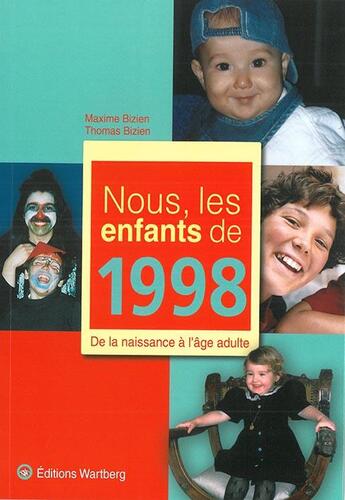 Maxime Bizien
Thomas Bizien

Nous, les enfants de 1998

De la naissance à l'âge adulte

Éditions Wartberg